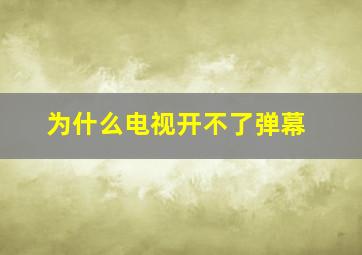 为什么电视开不了弹幕